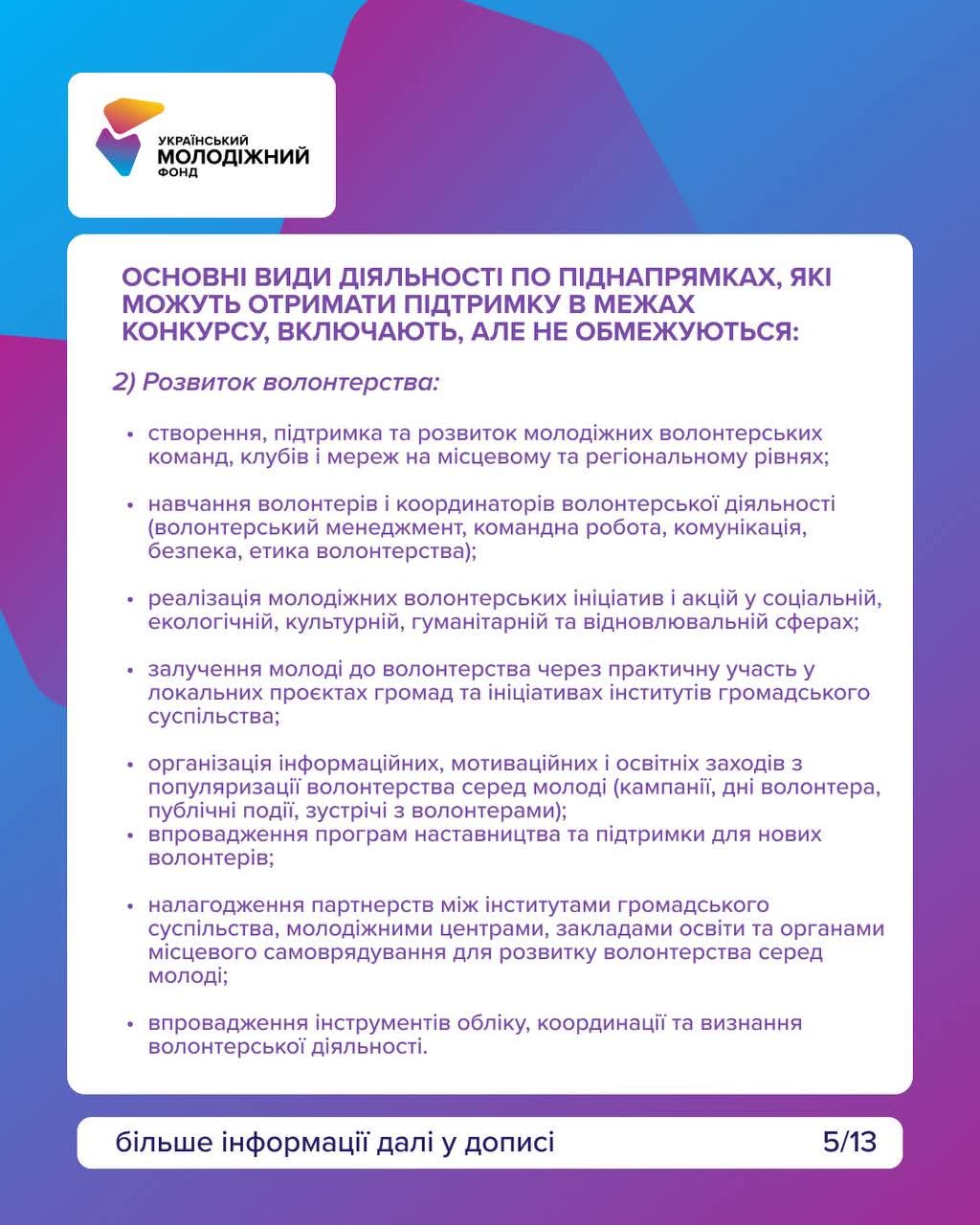 УКРАЇНСЬКИЙ
МОЛОДІЖНИЙ
ФОНД

ОСНОВНІ ВИДИ ДІЯЛЬНОСТІ ПО ПІДНАПРЯМКАХ, ЯКІ МОЖУТЬ ОТРИМАТИ ПІДТРИМКУ В МЕЖАХ КОНКУРСУ, ВКЛЮЧАЮТЬ, АЛЕ НЕ ОБМЕЖУЮТЬСЯ:

2) Розвиток волонтерства:

• створення, підтримка та розвиток молодіжних волонтерських команд, клубів і мереж на місцевому та регіональному рівнях;

• навчання волонтерів і координаторів волонтерської діяльності (волонтерський менеджмент, командна робота, комунікація, безпека, етика волонтерства);

• реалізація молодіжних волонтерських ініціатив і акцій у соціальній, екологічній, культурній, гуманітарній та відновлювальній сферах;

• залучення молоді до волонтерства через практичну участь у локальних проєктах громад та ініціативах інститутів громадського суспільства;

• організація інформаційних, мотиваційних і освітніх заходів з популяризації волонтерства серед молоді (кампанії, дні волонтера, публічні події, зустрічі з волонтерами);
• впровадження програм наставництва та підтримки для нових волонтерів;

• налагодження партнерств між інститутами громадського суспільства, молодіжними центрами, закладами освіти та органами місцевого самоврядування для розвитку волонтерства серед молоді;

• впровадження інструментів обліку, координації та визнання волонтерської діяльності.

більше інформації далі у дописі 5/13